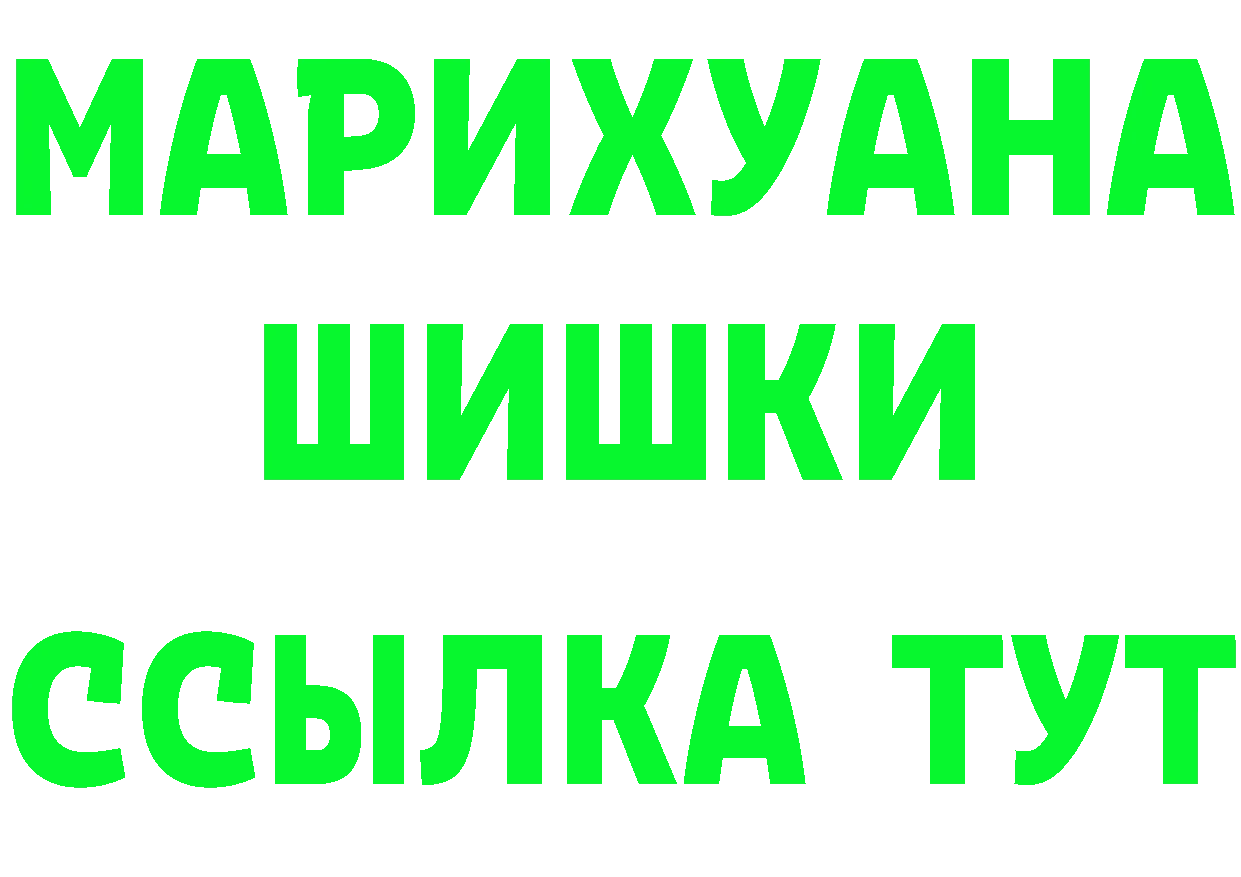 МАРИХУАНА
ШИШКИ
ССЫЛКА ТУТ